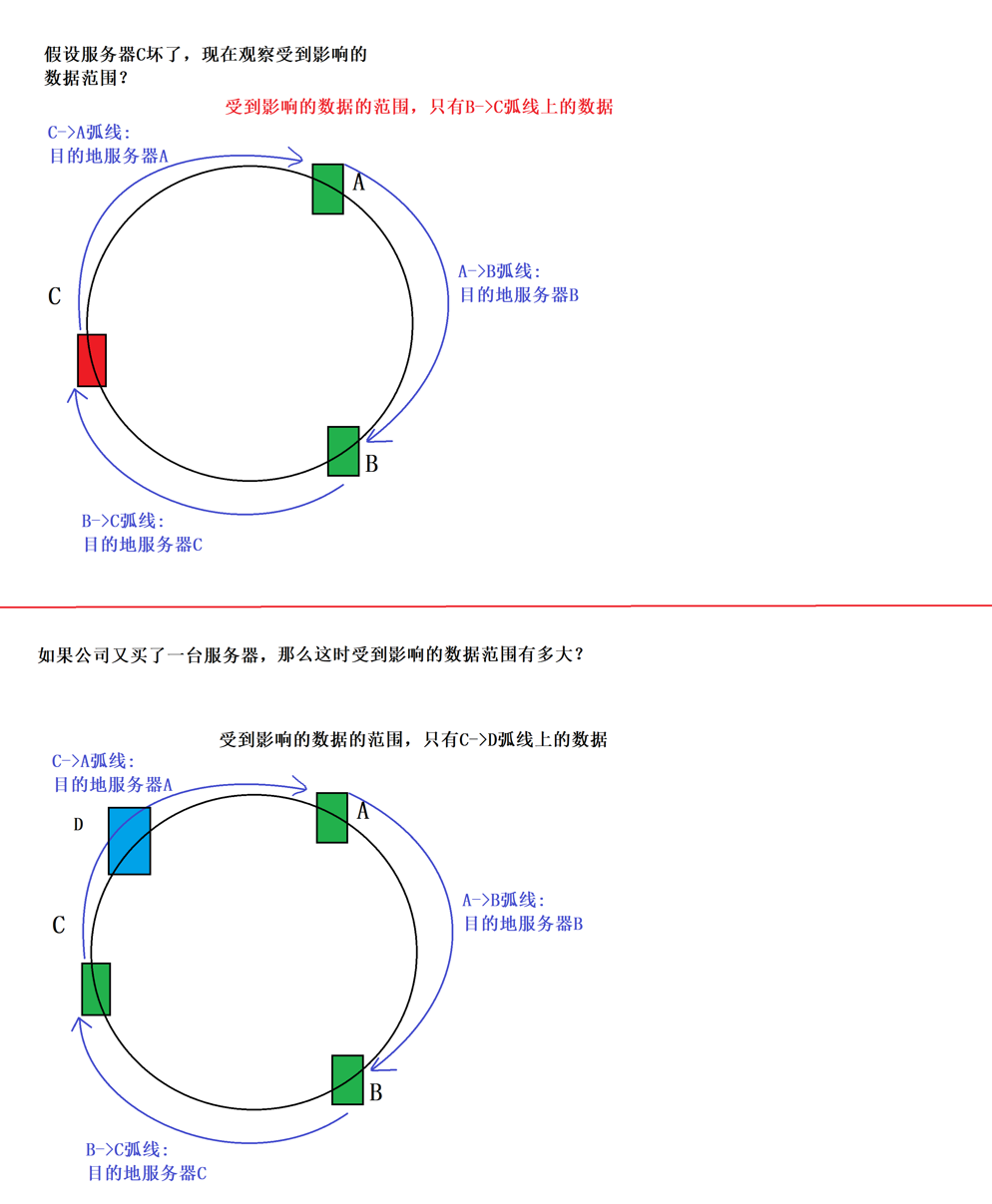 假设服务器C坏了，现在观察受到影响的数据范围？

受到影响的数据的范围，只有B->C弧线上的数据

C->A弧线:
目的地服务器A

A

A->B弧线:
目的地服务器B

C

B

B->C弧线:
目的地服务器C

如果公司又买了一台服务器，那么这时受到影响的数据范围有多大？

受到影响的数据的范围，只有C->D弧线上的数据

C->A弧线:
目的地服务器A

D

A

A->B弧线:
目的地服务器B

C

B

B->C弧线:
目的地服务器C